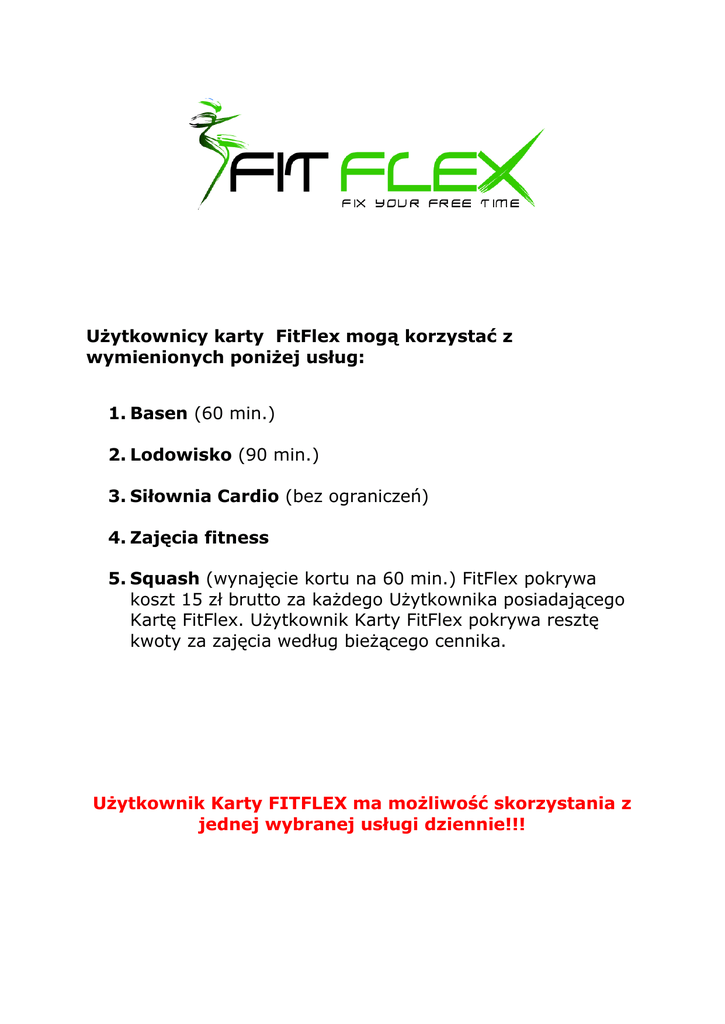 FIT FLEX
FIX YOUR FREE TIME

Użytkownicy karty FitFlex mogą korzystać z wymienionych poniżej usług:

1. Basen (60 min.)

2. Lodowisko (90 min.)

3. Siłownia Cardio (bez ograniczeń)

4. Zajęcia fitness

5. Squash (wynajęcie kortu na 60 min.) FitFlex pokrywa koszt 15 zł brutto za każdego Użytkownika posiadającego Kartę FitFlex. Użytkownik Karty FitFlex pokrywa resztę kwoty za zajęcia według bieżącego cennika.

Użytkownik Karty FITFLEX ma możliwość skorzystania z jednej wybranej usługi dziennie!!!